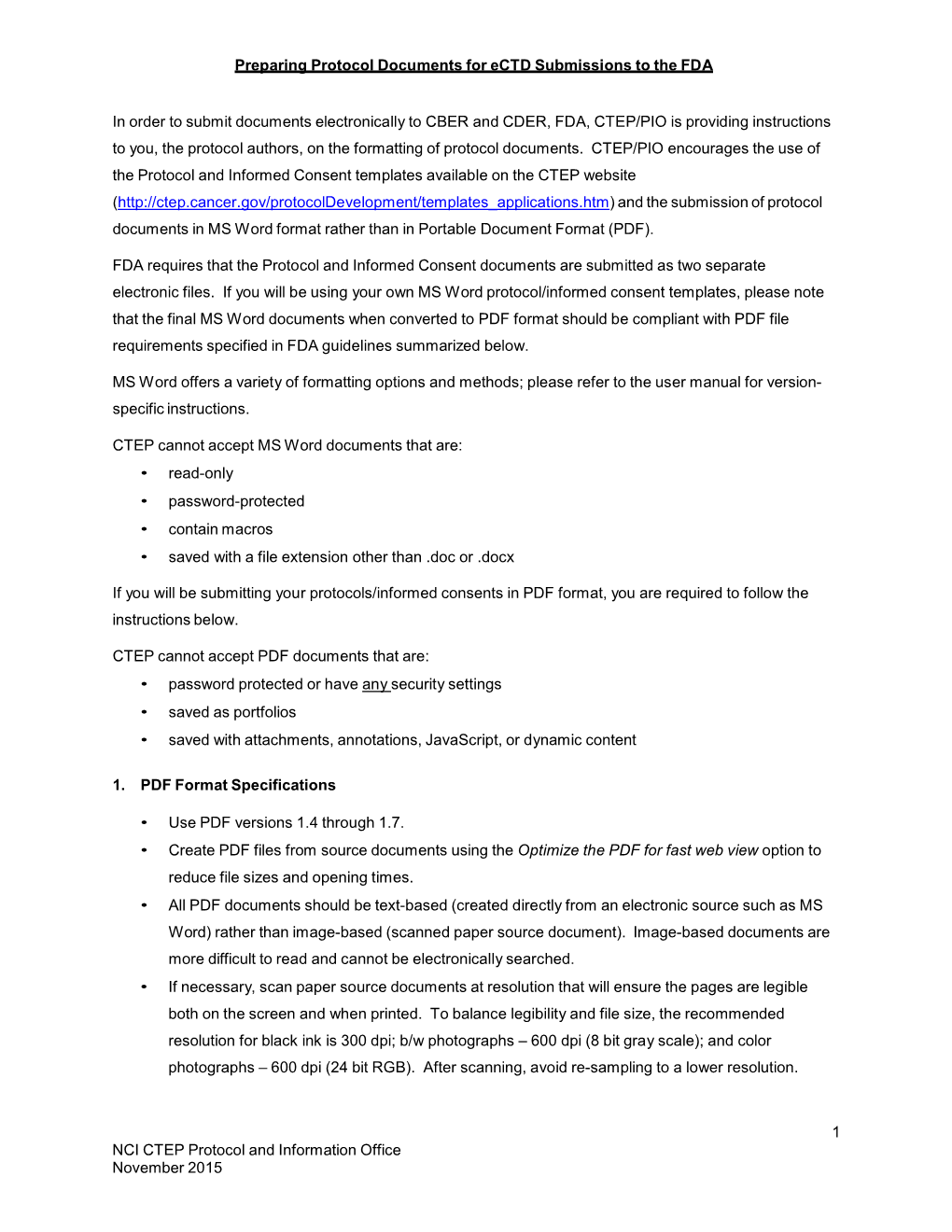 Preparing Protocol Documents for eCTD Submissions to the FDA

In order to submit documents electronically to CBER and CDER, FDA, CTEP/PIO is providing instructions to you, the protocol authors, on the formatting of protocol documents. CTEP/PIO encourages the use of the Protocol and Informed Consent templates available on the CTEP website (http://ctep.cancer.gov/protocolDevelopment/templates_applications.htm) and the submission of protocol documents in MS Word format rather than in Portable Document Format (PDF).

FDA requires that the Protocol and Informed Consent documents are submitted as two separate electronic files. If you will be using your own MS Word protocol/informed consent templates, please note that the final MS Word documents when converted to PDF format should be compliant with PDF file requirements specified in FDA guidelines summarized below.

MS Word offers a variety of formatting options and methods; please refer to the user manual for version-specific instructions.

CTEP cannot accept MS Word documents that are:
• read-only
• password-protected
• contain macros
• saved with a file extension other than .doc or .docx

If you will be submitting your protocols/informed consents in PDF format, you are required to follow the instructions below.

CTEP cannot accept PDF documents that are:
• password protected or have any security settings
• saved as portfolios
• saved with attachments, annotations, JavaScript, or dynamic content

1. PDF Format Specifications

• Use PDF versions 1.4 through 1.7.
• Create PDF files from source documents using the Optimize the PDF for fast web view option to reduce file sizes and opening times.
• All PDF documents should be text-based (created directly from an electronic source such as MS Word) rather than image-based (scanned paper source document). Image-based documents are more difficult to read and cannot be electronically searched.
• If necessary, scan paper source documents at resolution that will ensure the pages are legible both on the screen and when printed. To balance legibility and file size, the recommended resolution for black ink is 300 dpi; b/w photographs – 600 dpi (8 bit gray scale); and color photographs – 600 dpi (24 bit RGB). After scanning, avoid re-sampling to a lower resolution.

1

NCI CTEP Protocol and Information Office
November 2015